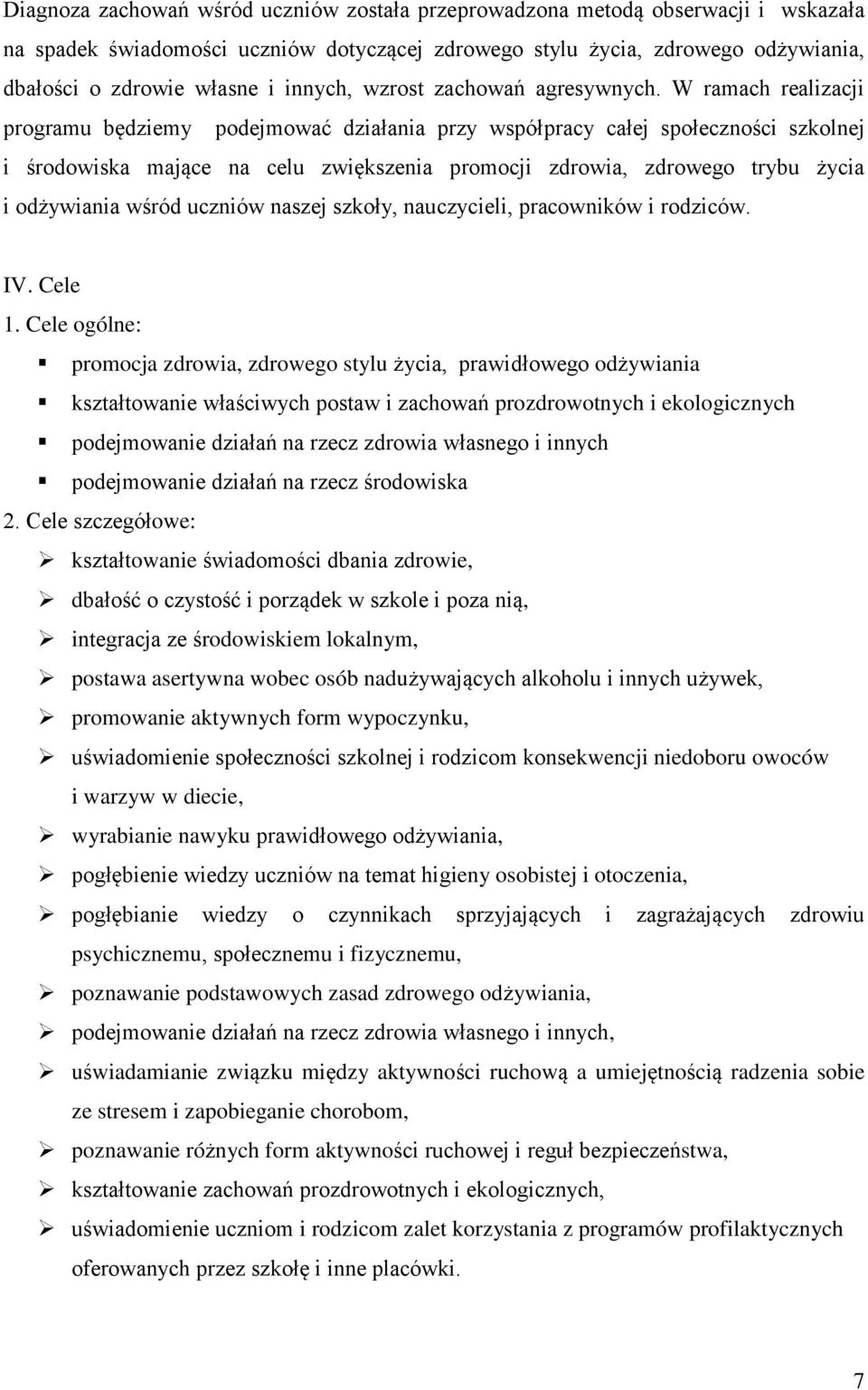 Diagnoza zachowań wśród uczniów została przeprowadzona metodą obserwacji i wskazała na spadek świadomości uczniów dotyczącej zdrowego stylu życia, zdrowego odżywiania, dbałości o zdrowie własne i innych, wzrost zachowań agresywnych. W ramach realizacji programu będziemy podejmować działania przy współpracy całej społeczności szkolnej i środowiska mające na celu zwiększenia promocji zdrowia, zdrowego trybu życia i odżywiania wśród uczniów naszej szkoły, nauczycieli, pracowników i rodziców.

IV. Cele
1. Cele ogólne:
promocja zdrowia, zdrowego stylu życia, prawidłowego odżywiania
kształtowanie właściwych postaw i zachowań prozdrowotnych i ekologicznych
podejmowanie działań na rzecz zdrowia własnego i innych
podejmowanie działań na rzecz środowiska
2. Cele szczegółowe:
kształtowanie świadomości dbania zdrowie,
dbałość o czystość i porządek w szkole i poza nią,
integracja ze środowiskiem lokalnym,
postawa asertywna wobec osób nadużywających alkoholu i innych używek,
promowanie aktywnych form wypoczynku,
uświadomienie społeczności szkolnej i rodzicom konsekwencji niedoboru owoców i warzyw w diecie,
wyrabianie nawyku prawidłowego odżywiania,
pogłębienie wiedzy uczniów na temat higieny osobistej i otoczenia,
pogłębianie wiedzy o czynnikach sprzyjających i zagrażających zdrowiu psychicznemu, społecznemu i fizycznemu,
poznawanie podstawowych zasad zdrowego odżywiania,
podejmowanie działań na rzecz zdrowia własnego i innych,
uświadamianie związku między aktywności ruchową a umiejętnością radzenia sobie ze stresem i zapobieganie chorobom,
poznawanie różnych form aktywności ruchowej i reguł bezpieczeństwa,
kształtowanie zachowań prozdrowotnych i ekologicznych,
uświadomienie uczniom i rodzicom zalet korzystania z programów profilaktycznych oferowanych przez szkołę i inne placówki.

7